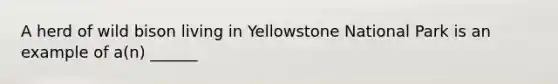 A herd of wild bison living in Yellowstone National Park is an example of a(n) ______